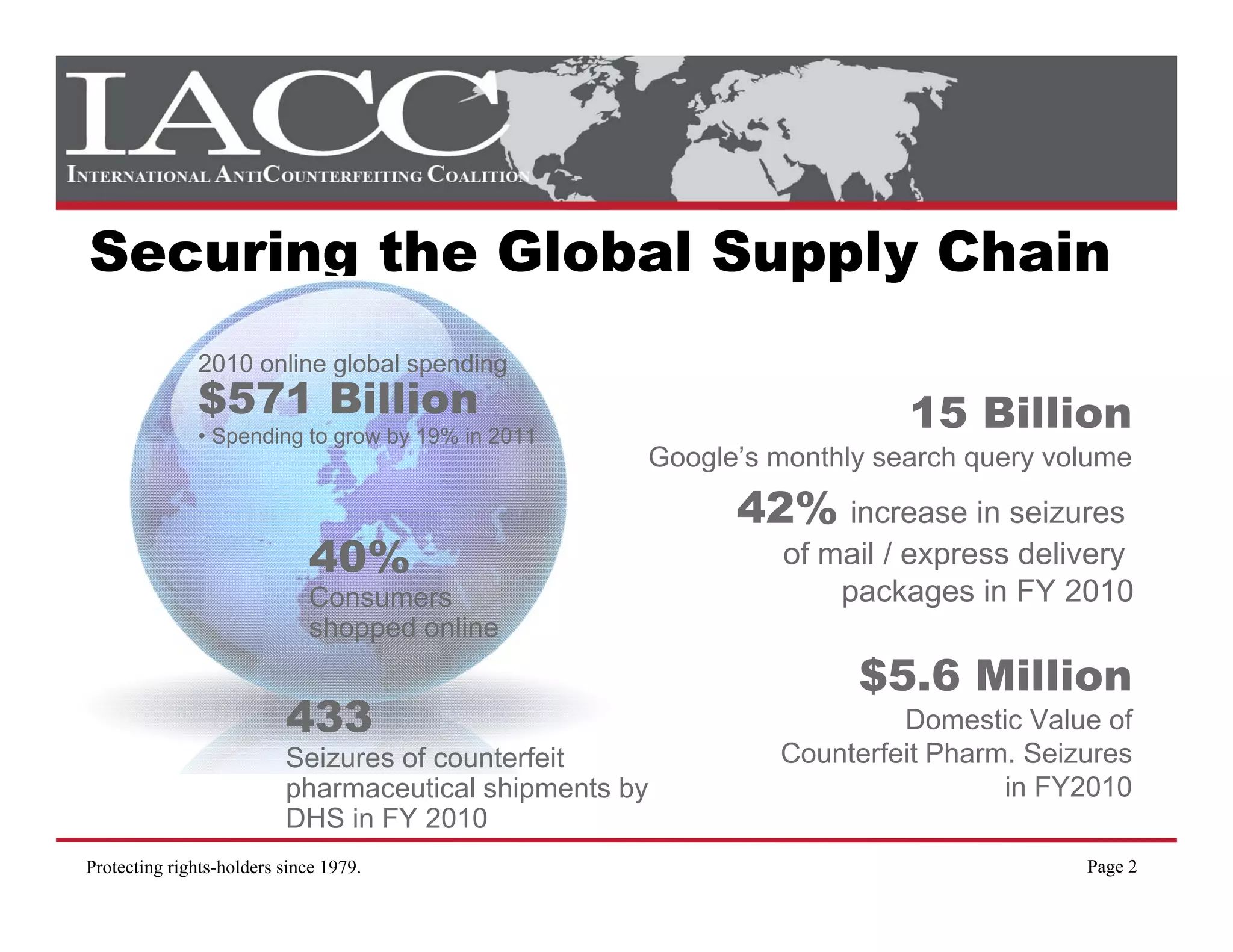 IACC

INTERNATIONAL ANTICOUNTERFEITING COALITION

Securing the Global Supply Chain

2010 online global spending
$571 Billion
• Spending to grow by 19% in 2011

40%
Consumers shopped online

433
Seizures of counterfeit pharmaceutical shipments by DHS in FY 2010

15 Billion
Google's monthly search query volume

42% increase in seizures of mail / express delivery packages in FY 2010

$5.6 Million
Domestic Value of Counterfeit Pharm. Seizures in FY2010

Protecting rights-holders since 1979.

Page 2